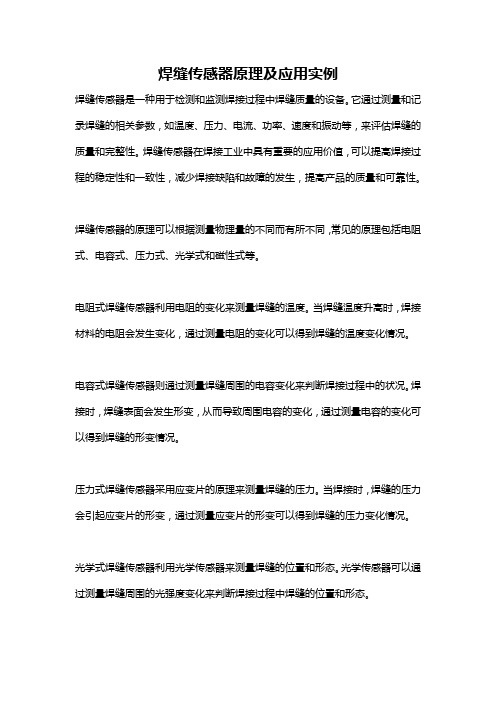 焊缝传感器原理及应用实例

焊缝传感器是一种用于检测和监测焊接过程中焊缝质量的设备。它通过测量和记录焊缝的相关参数，如温度、压力、电流、功率、速度和振动等，来评估焊缝的质量和完整性。焊缝传感器在焊接工业中具有重要的应用价值，可以提高焊接过程的稳定性和一致性，减少焊接缺陷和故障的发生，提高产品的质量和可靠性。

焊缝传感器的原理可以根据测量物理量的不同而有所不同，常见的原理包括电阻式、电容式、压力式、光学式和磁性式等。

电阻式焊缝传感器利用电阻的变化来测量焊缝的温度。当焊缝温度升高时，焊接材料的电阻会发生变化，通过测量电阻的变化可以得到焊缝的温度变化情况。

电容式焊缝传感器则通过测量焊缝周围的电容变化来判断焊接过程中的状况。焊接时，焊缝表面会发生形变，从而导致周围电容的变化，通过测量电容的变化可以得到焊缝的形变情况。

压力式焊缝传感器采用应变片的原理来测量焊缝的压力。当焊接时，焊缝的压力会引起应变片的形变，通过测量应变片的形变可以得到焊缝的压力变化情况。

光学式焊缝传感器利用光学传感器来测量焊缝的位置和形态。光学传感器可以通过测量焊缝周围的光强度变化来判断焊接过程中焊缝的位置和形态。